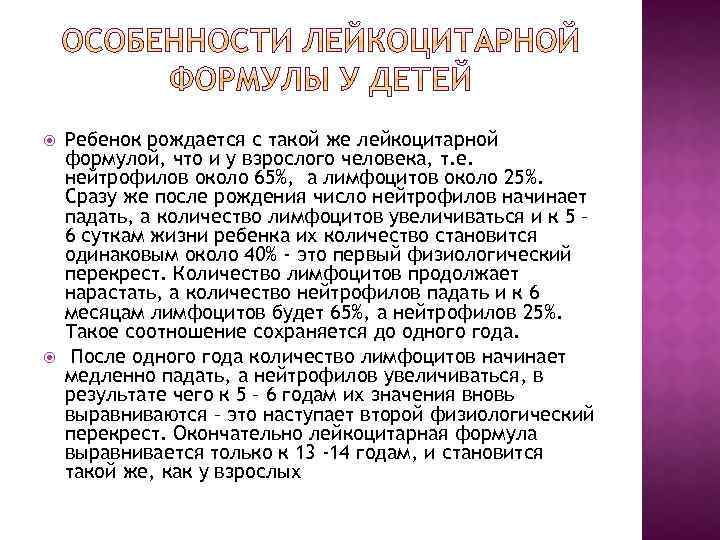 ОСОБЕННОСТИ ЛЕЙКОЦИТАРНОЙ ФОРМУЛЫ У ДЕТЕЙ

Ребенок рождается с такой же лейкоцитарной формулой, что и у взрослого человека, т.е. нейтрофилов около 65%, а лимфоцитов около 25%. Сразу же после рождения число нейтрофилов начинает падать, а количество лимфоцитов увеличиваться и к 5 – 6 суткам жизни ребенка их количество становится одинаковым около 40% - это первый физиологический перекрест. Количество лимфоцитов продолжает нарастать, а количество нейтрофилов падать и к 6 месяцам лимфоцитов будет 65%, а нейтрофилов 25%. Такое соотношение сохраняется до одного года.

После одного года количество лимфоцитов начинает медленно падать, а нейтрофилов увеличиваться, в результате чего к 5 – 6 годам их значения вновь выравниваются – это наступает второй физиологический перекрест. Окончательно лейкоцитарная формула выравнивается только к 13 -14 годам, и становится такой же, как у взрослых